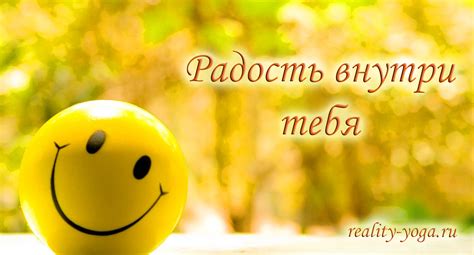 Радость внутри тебя

reality-yoga.ru